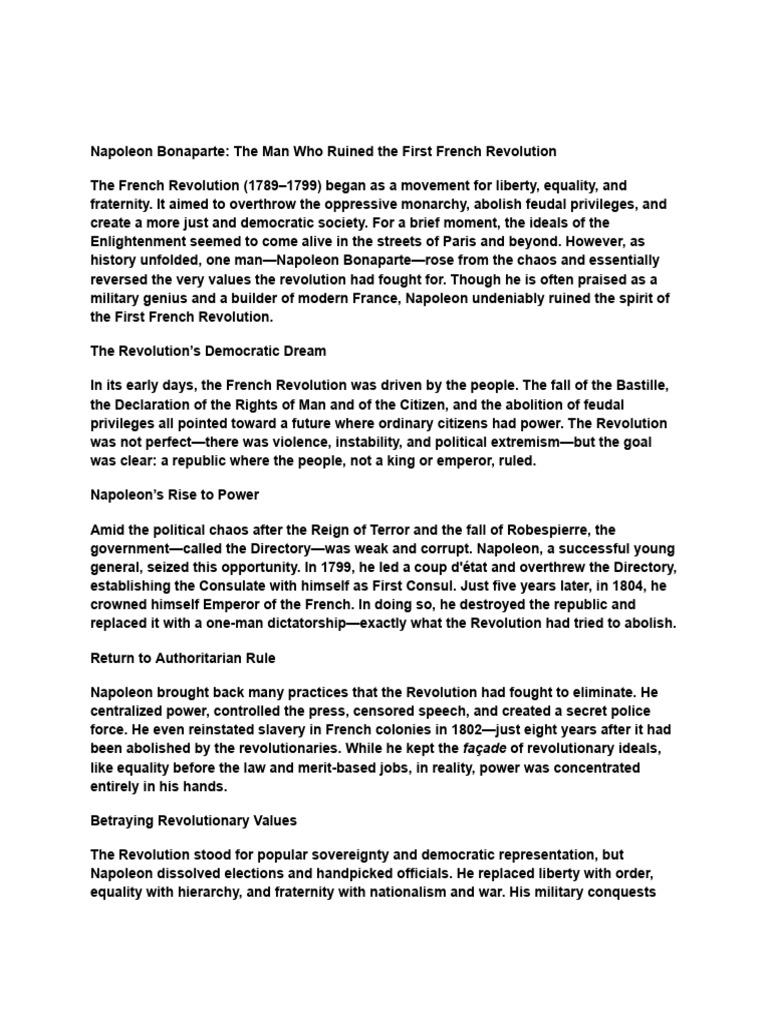 Napoleon Bonaparte: The Man Who Ruined the First French Revolution

The French Revolution (1789–1799) began as a movement for liberty, equality, and fraternity. It aimed to overthrow the oppressive monarchy, abolish feudal privileges, and create a more just and democratic society. For a brief moment, the ideals of the Enlightenment seemed to come alive in the streets of Paris and beyond. However, as history unfolded, one man—Napoleon Bonaparte—rose from the chaos and essentially reversed the very values the revolution had fought for. Though he is often praised as a military genius and a builder of modern France, Napoleon undeniably ruined the spirit of the First French Revolution.

The Revolution's Democratic Dream

In its early days, the French Revolution was driven by the people. The fall of the Bastille, the Declaration of the Rights of Man and of the Citizen, and the abolition of feudal privileges all pointed toward a future where ordinary citizens had power. The Revolution was not perfect—there was violence, instability, and political extremism—but the goal was clear: a republic where the people, not a king or emperor, ruled.

Napoleon's Rise to Power

Amid the political chaos after the Reign of Terror and the fall of Robespierre, the government—called the Directory—was weak and corrupt. Napoleon, a successful young general, seized this opportunity. In 1799, he led a coup d'état and overthrew the Directory, establishing the Consulate with himself as First Consul. Just five years later, in 1804, he crowned himself Emperor of the French. In doing so, he destroyed the republic and replaced it with a one-man dictatorship—exactly what the Revolution had tried to abolish.

Return to Authoritarian Rule

Napoleon brought back many practices that the Revolution had fought to eliminate. He centralized power, controlled the press, censored speech, and created a secret police force. He even reinstated slavery in French colonies in 1802—just eight years after it had been abolished by the revolutionaries. While he kept the façade of revolutionary ideals, like equality before the law and merit-based jobs, in reality, power was concentrated entirely in his hands.

Betraying Revolutionary Values

The Revolution stood for popular sovereignty and democratic representation, but Napoleon dissolved elections and handpicked officials. He replaced liberty with order, equality with hierarchy, and fraternity with nationalism and war. His military conquests